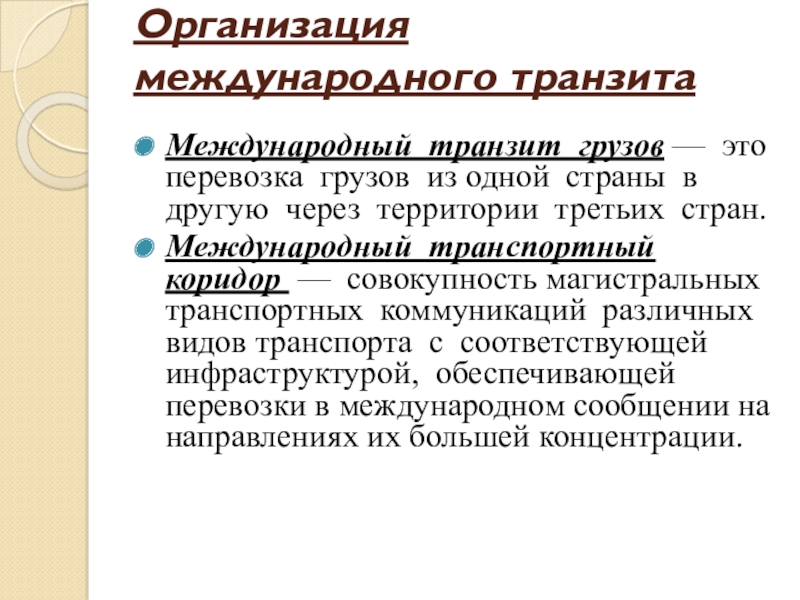 Организация международного транзита

Международный транзит грузов — это перевозка грузов из одной страны в другую через территории третьих стран.

Международный транспортный коридор — совокупность магистральных транспортных коммуникаций различных видов транспорта с соответствующей инфраструктурой, обеспечивающей перевозки в международном сообщении на направлениях их большей концентрации.